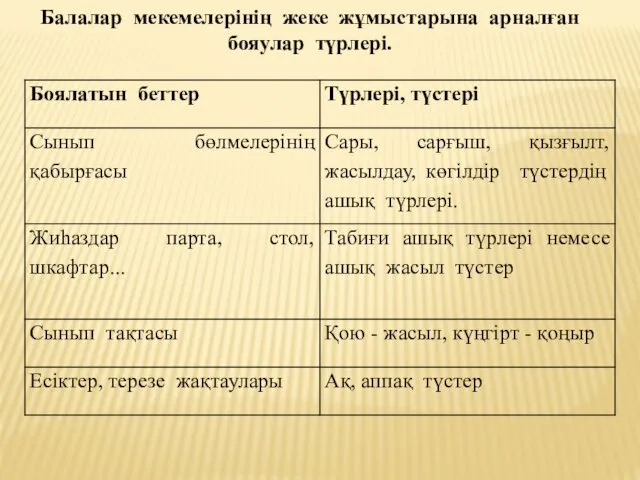 Балалар мекемелерінің жеке жұмыстарына арналған бояулар түрлері.

| Боялатын беттер | Түрлері, түстері |
|---|---|
| Сынып бөлмелерінің қабырғасы | Сары, сарғыш, қызғылт, жасылдау, көгілдір түстердің ашық түрлері. |
| Жиһаздар парта, стол, шкафтар... | Табиғи ашық түрлері немесе ашық жасыл түстер |
| Сынып тақтасы | Қою - жасыл, күңгірт - қоңыр |
| Есіктер, терезе жақтаулары | Ақ, аппақ түстер |